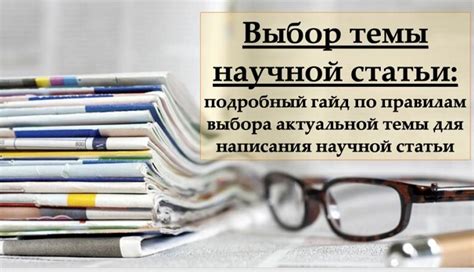 Выбор темы научной статьи:

подробный гайд по правилам выбора актуальной темы для написания научной статьи